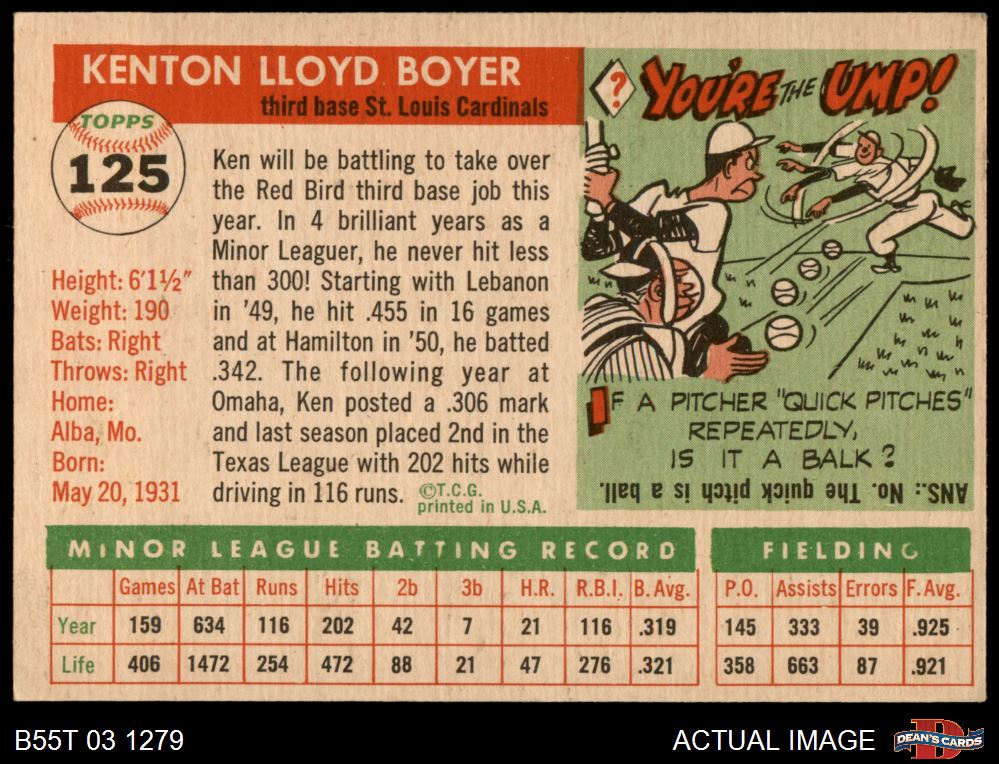 KENTON LLOYD BOYER
third base St. Louis Cardinals

TOPPS
125

Height: 6'1½"
Weight: 190
Bats: Right
Throws: Right
Home:
Alba, Mo.
Born:
May 20, 1931

Ken will be battling to take over the Red Bird third base job this year. In 4 brilliant years as a Minor Leaguer, he never hit less than 300! Starting with Lebanon in '49, he hit .455 in 16 games and at Hamilton in '50, he batted .342. The following year at Omaha, Ken posted a .306 mark and last season placed 2nd in the Texas League with 202 hits while driving in 116 runs. ©T.C.G. printed in U.S.A.

? YOU'RE THE UMP!

IF A PITCHER "QUICK PITCHES" REPEATEDLY, IS IT A BALK?

ANS.: No. The quick pitch is a ball.

MINOR LEAGUE BATTING RECORD

| | Games | At Bat | Runs | Hits | 2b | 3b | H.R. | R.B.I. | B. Avg. |
|---|---|---|---|---|---|---|---|---|---|
| Year | 159 | 634 | 116 | 202 | 42 | 7 | 21 | 116 | .319 |
| Life | 406 | 1472 | 254 | 472 | 88 | 21 | 47 | 276 | .321 |

FIELDING

| P.O. | Assists | Errors | F. Avg. |
|---|---|---|---|
| 145 | 333 | 39 | .925 |
| 358 | 663 | 87 | .921 |

B55T 03 1279

ACTUAL IMAGE

DEAN'S CARDS